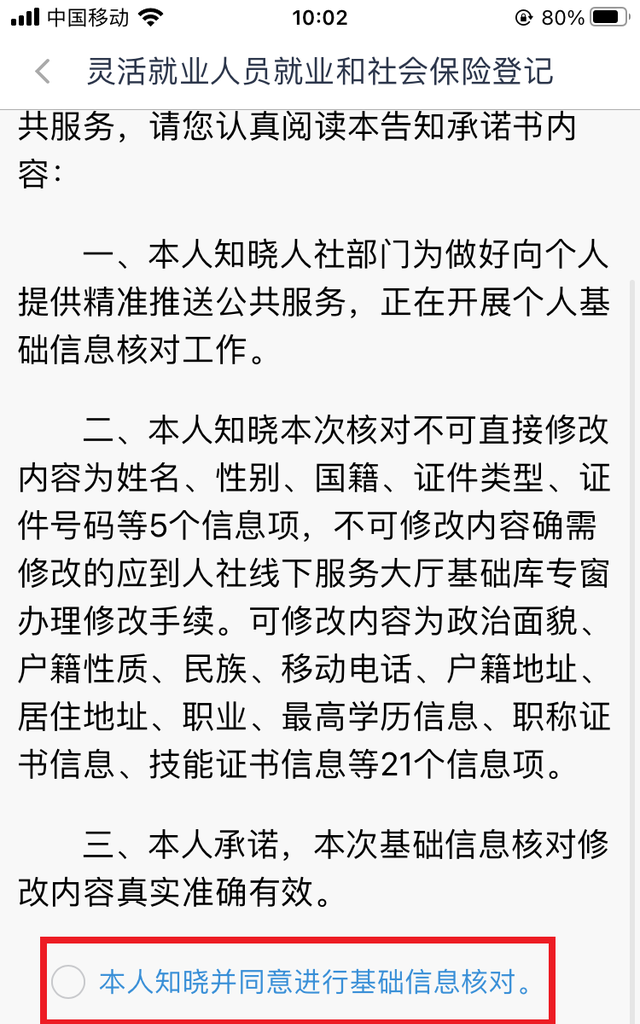 中国移动 10:02 80%

灵活就业人员就业和社会保险登记

共服务，请您认真阅读本告知承诺书内容：

一、本人知晓人社部门为做好向个人提供精准推送公共服务，正在开展个人基础信息核对工作。

二、本人知晓本次核对不可直接修改内容为姓名、性别、国籍、证件类型、证件号码等5个信息项，不可修改内容确需修改的应到人社线下服务大厅基础库专窗办理修改手续。可修改内容为政治面貌、户籍性质、民族、移动电话、户籍地址、居住地址、职业、最高学历信息、职称证书信息、技能证书信息等21个信息项。

三、本人承诺，本次基础信息核对修改内容真实准确有效。

本人知晓并同意进行基础信息核对。